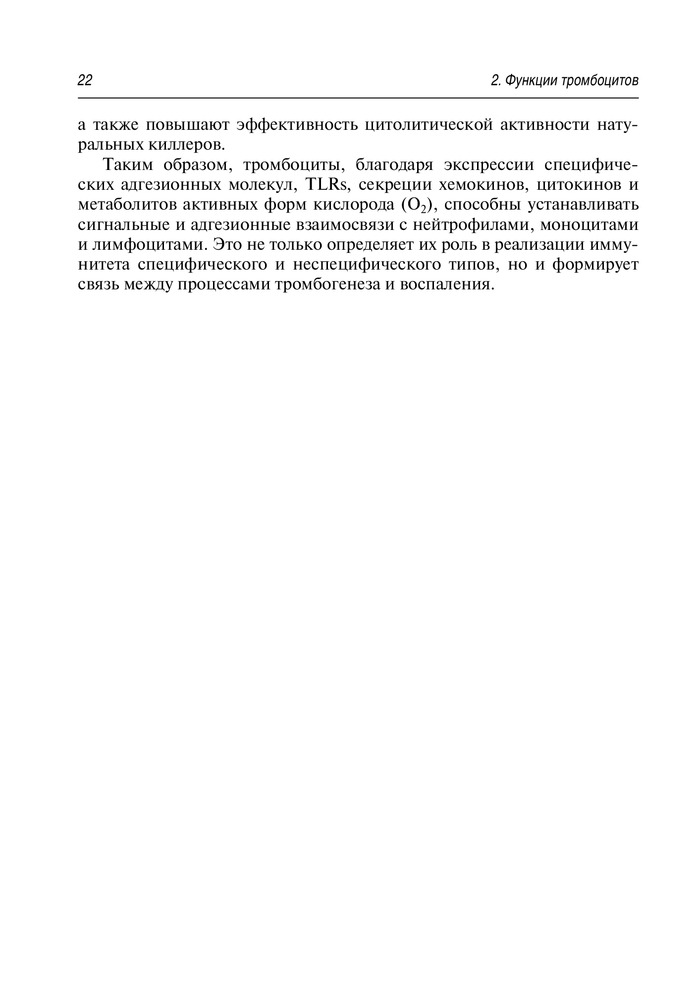 22

2. Функции тромбоцитов

а также повышают эффективность цитолитической активности натуральных киллеров.

Таким образом, тромбоциты, благодаря экспрессии специфических адгезионных молекул, TLRs, секреции хемокинов, цитокинов и метаболитов активных форм кислорода ($O_2$), способны устанавливать сигнальные и адгезионные взаимосвязи с нейтрофилами, моноцитами и лимфоцитами. Это не только определяет их роль в реализации иммунитета специфического и неспецифического типов, но и формирует связь между процессами тромбогенеза и воспаления.